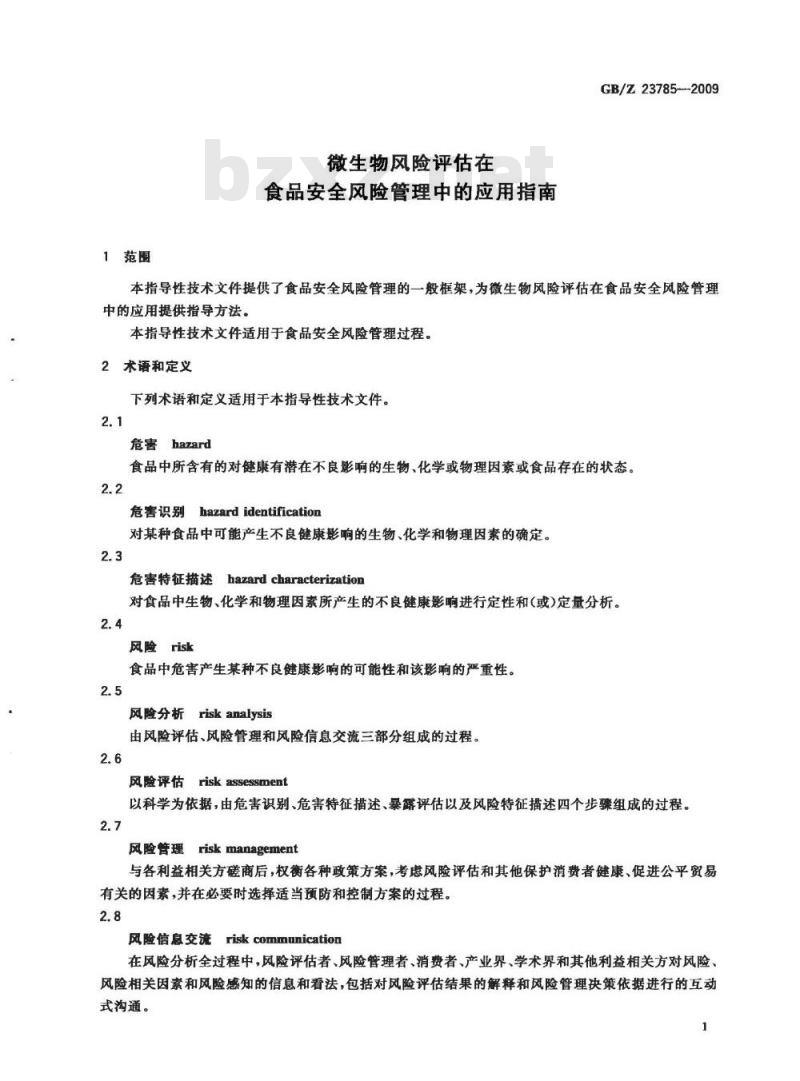 GB/Z 23785—2009

bzxz.net

微生物风险评估在
食品安全风险管理中的应用指南

1 范围

本指导性技术文件提供了食品安全风险管理的一般框架，为微生物风险评估在食品安全风险管理中的应用提供指导方法。

本指导性技术文件适用于食品安全风险管理过程。

2 术语和定义

下列术语和定义适用于本指导性技术文件。

2.1

危害 hazard

食品中所含有的对健康有潜在不良影响的生物、化学或物理因素或食品存在的状态。

2.2

危害识别 hazard identification

对某种食品中可能产生不良健康影响的生物、化学和物理因素的确定。

2.3

危害特征描述 hazard characterization

对食品中生物、化学和物理因素所产生的不良健康影响进行定性和(或)定量分析。

2.4

风险 risk

食品中危害产生某种不良健康影响的可能性和该影响的严重性。

2.5

风险分析 risk analysis

由风险评估、风险管理和风险信息交流三部分组成的过程。

2.6

风险评估 risk assessment

以科学为依据，由危害识别、危害特征描述、暴露评估以及风险特征描述四个步骤组成的过程。

2.7

风险管理 risk management

与各利益相关方磋商后，权衡各种政策方案，考虑风险评估和其他保护消费者健康、促进公平贸易有关的因素，并在必要时选择适当预防和控制方案的过程。

2.8

风险信息交流 risk communication

在风险分析全过程中，风险评估者、风险管理者、消费者、产业界、学术界和其他利益相关方对风险、风险相关因素和风险感知的信息和看法，包括对风险评估结果的解释和风险管理决策依据进行的互动式沟通。

1